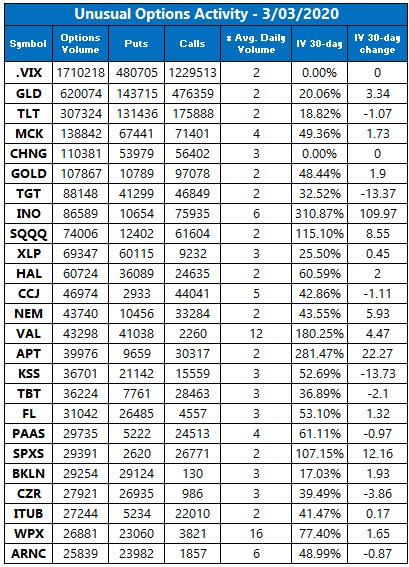 Unusual Options Activity - 3/03/2020

| Symbol | Options Volume | Puts | Calls | x Avg. Daily Volume | IV 30-day | IV 30-day change |
|---|---|---|---|---|---|---|
| .VIX | 1710218 | 480705 | 1229513 | 2 | 0.00% | 0 |
| GLD | 620074 | 143715 | 476359 | 2 | 20.06% | 3.34 |
| TLT | 307324 | 131436 | 175888 | 2 | 18.82% | -1.07 |
| MCK | 138842 | 67441 | 71401 | 4 | 49.36% | 1.73 |
| CHNG | 110381 | 53979 | 56402 | 3 | 0.00% | 0 |
| GOLD | 107867 | 10789 | 97078 | 2 | 48.44% | 1.9 |
| TGT | 88148 | 41299 | 46849 | 2 | 32.52% | -13.37 |
| INO | 86589 | 10654 | 75935 | 6 | 310.87% | 109.97 |
| SQQQ | 74006 | 12402 | 61604 | 2 | 115.10% | 8.55 |
| XLP | 69347 | 60115 | 9232 | 3 | 25.50% | 0.45 |
| HAL | 60724 | 36089 | 24635 | 2 | 60.59% | 2 |
| CCJ | 46974 | 2933 | 44041 | 5 | 42.86% | -1.11 |
| NEM | 43740 | 10456 | 33284 | 2 | 43.55% | 5.93 |
| VAL | 43298 | 41038 | 2260 | 12 | 180.25% | 4.47 |
| APT | 39976 | 9659 | 30317 | 2 | 281.47% | 22.27 |
| KSS | 36701 | 21142 | 15559 | 3 | 52.69% | -13.73 |
| TBT | 36224 | 7761 | 28463 | 3 | 36.89% | -2.1 |
| FL | 31042 | 26485 | 4557 | 3 | 53.10% | 1.32 |
| PAAS | 29735 | 5222 | 24513 | 4 | 61.11% | -0.97 |
| SPXS | 29391 | 2620 | 26771 | 2 | 107.15% | 12.16 |
| BKLN | 29254 | 29124 | 130 | 3 | 17.03% | 1.93 |
| CZR | 27921 | 26935 | 986 | 3 | 39.49% | -3.86 |
| ITUB | 27244 | 5234 | 22010 | 2 | 41.47% | 0.17 |
| WPX | 26881 | 23060 | 3821 | 16 | 77.40% | 1.65 |
| ARNC | 25839 | 23982 | 1857 | 6 | 48.99% | -0.87 |